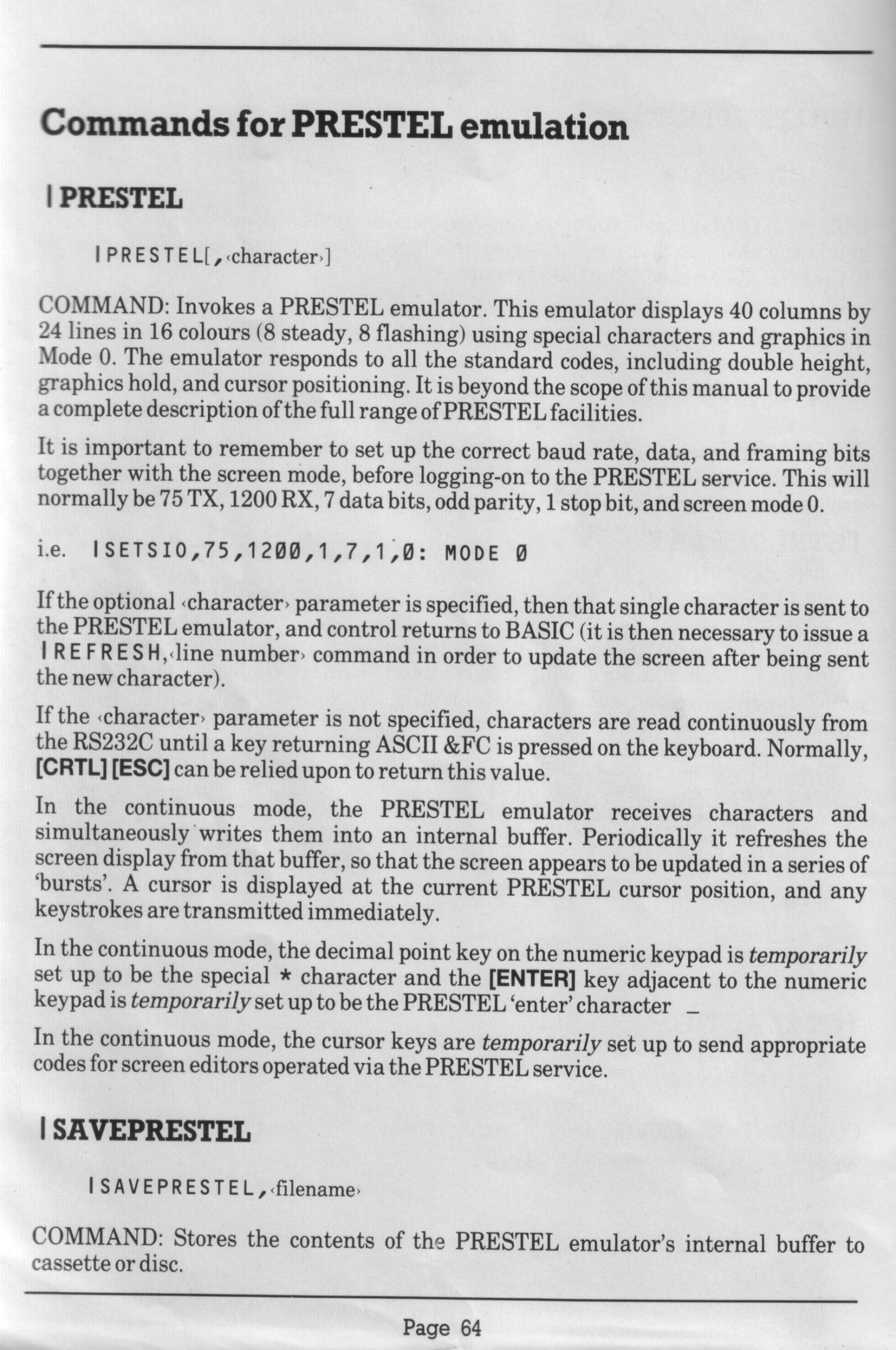 Commands for PRESTEL emulation

| PRESTEL

|PRESTEL[,‹character›]

COMMAND: Invokes a PRESTEL emulator. This emulator displays 40 columns by 24 lines in 16 colours (8 steady, 8 flashing) using special characters and graphics in Mode 0. The emulator responds to all the standard codes, including double height, graphics hold, and cursor positioning. It is beyond the scope of this manual to provide a complete description of the full range of PRESTEL facilities.

It is important to remember to set up the correct baud rate, data, and framing bits together with the screen mode, before logging-on to the PRESTEL service. This will normally be 75 TX, 1200 RX, 7 data bits, odd parity, 1 stop bit, and screen mode 0.

i.e. |SETSIO,75,1200,1,7,1,0: MODE 0

If the optional ‹character› parameter is specified, then that single character is sent to the PRESTEL emulator, and control returns to BASIC (it is then necessary to issue a |REFRESH,‹line number› command in order to update the screen after being sent the new character).

If the ‹character› parameter is not specified, characters are read continuously from the RS232C until a key returning ASCII &FC is pressed on the keyboard. Normally, [CRTL] [ESC] can be relied upon to return this value.

In the continuous mode, the PRESTEL emulator receives characters and simultaneously writes them into an internal buffer. Periodically it refreshes the screen display from that buffer, so that the screen appears to be updated in a series of 'bursts'. A cursor is displayed at the current PRESTEL cursor position, and any keystrokes are transmitted immediately.

In the continuous mode, the decimal point key on the numeric keypad is temporarily set up to be the special * character and the [ENTER] key adjacent to the numeric keypad is temporarily set up to be the PRESTEL 'enter' character _

In the continuous mode, the cursor keys are temporarily set up to send appropriate codes for screen editors operated via the PRESTEL service.

| SAVEPRESTEL

|SAVEPRESTEL,‹filename›

COMMAND: Stores the contents of the PRESTEL emulator's internal buffer to cassette or disc.

Page 64